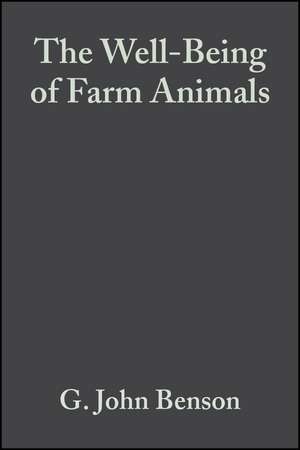 The Well-Being of Farm Animals

G. John Benson